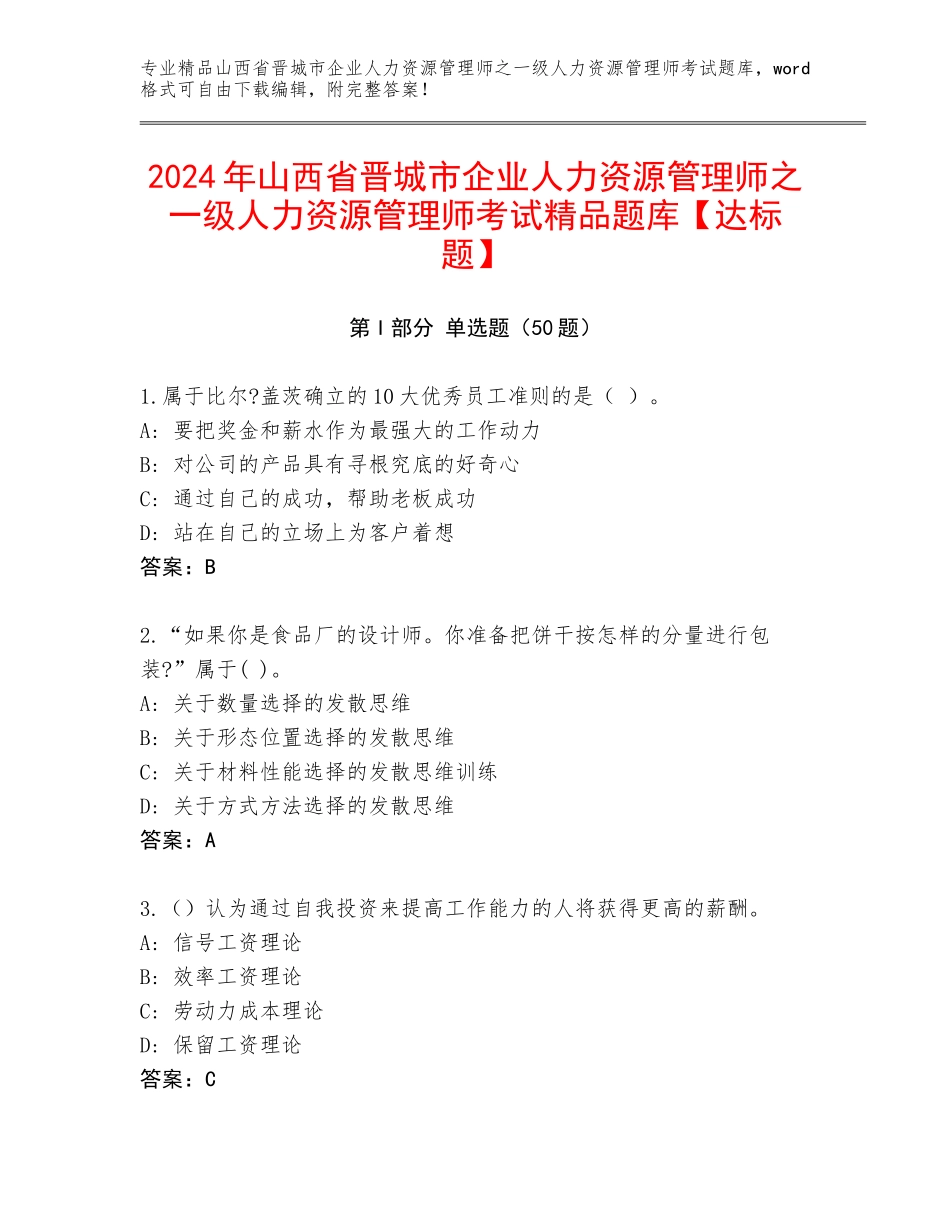 专业精品山西省晋城市企业人力资源管理师之一级人力资源管理师考试题库，word格式可自由下载编辑，附完整答案！

2024年山西省晋城市企业人力资源管理师之一级人力资源管理师考试精品题库【达标题】

第I部分 单选题（50题）

1.属于比尔?盖茨确立的10大优秀员工准则的是（ ）。
A：要把奖金和薪水作为最强大的工作动力
B：对公司的产品具有寻根究底的好奇心
C：通过自己的成功，帮助老板成功
D：站在自己的立场上为客户着想
答案：B

2.“如果你是食品厂的设计师。你准备把饼干按怎样的分量进行包装?”属于( )。
A：关于数量选择的发散思维
B：关于形态位置选择的发散思维
C：关于材料性能选择的发散思维训练
D：关于方式方法选择的发散思维
答案：A

3.（）认为通过自我投资来提高工作能力的人将获得更高的薪酬。
A：信号工资理论
B：效率工资理论
C：劳动力成本理论
D：保留工资理论
答案：C